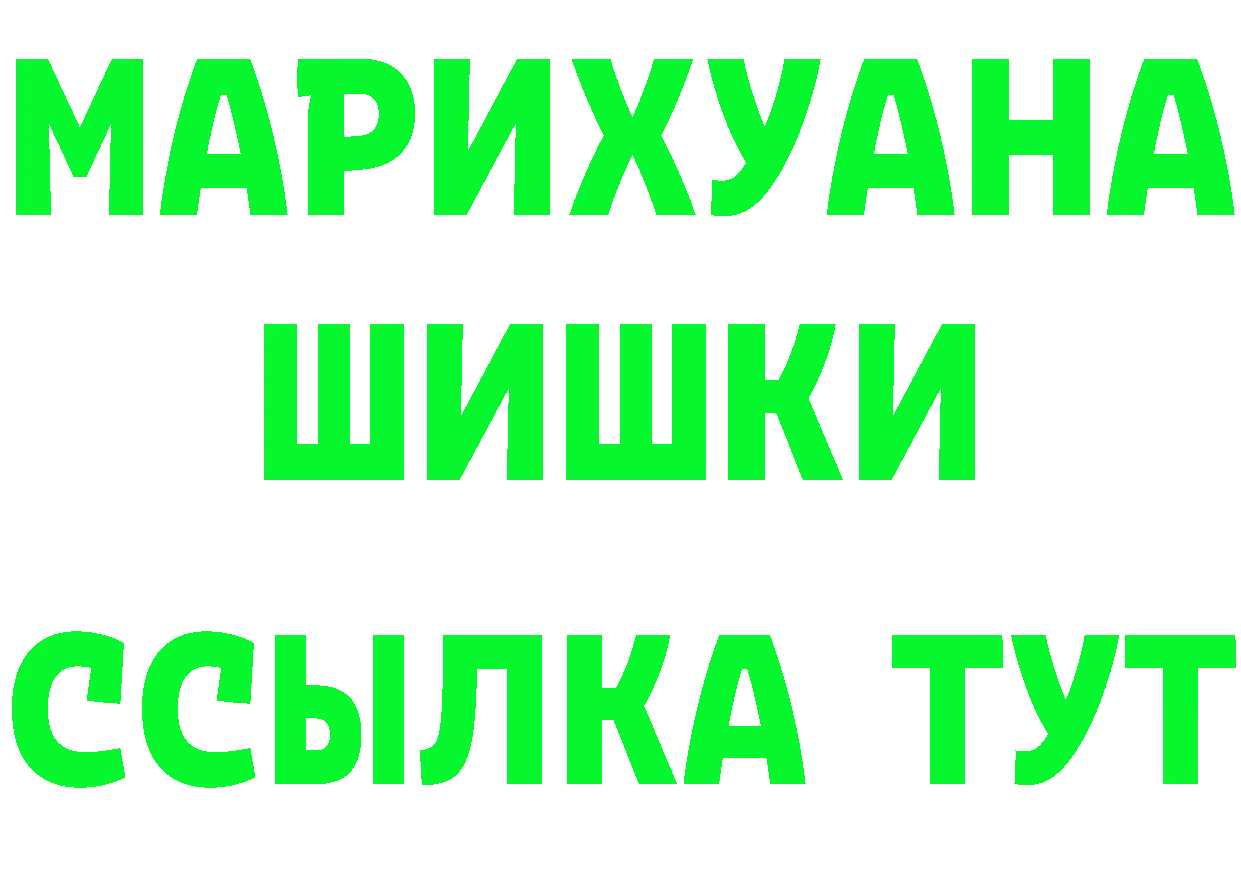 МАРИХУАНА
ШИШКИ
ССЫЛКА ТУТ